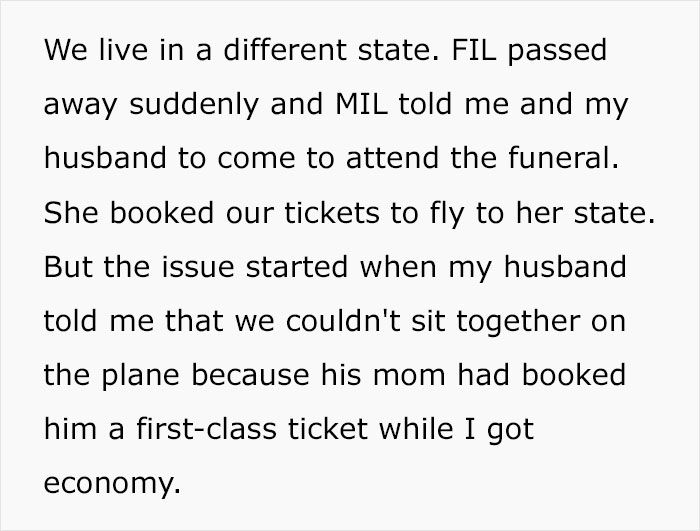 We live in a different state. FIL passed away suddenly and MIL told me and my husband to come to attend the funeral. She booked our tickets to fly to her state. But the issue started when my husband told me that we couldn't sit together on the plane because his mom had booked him a first-class ticket while I got economy.